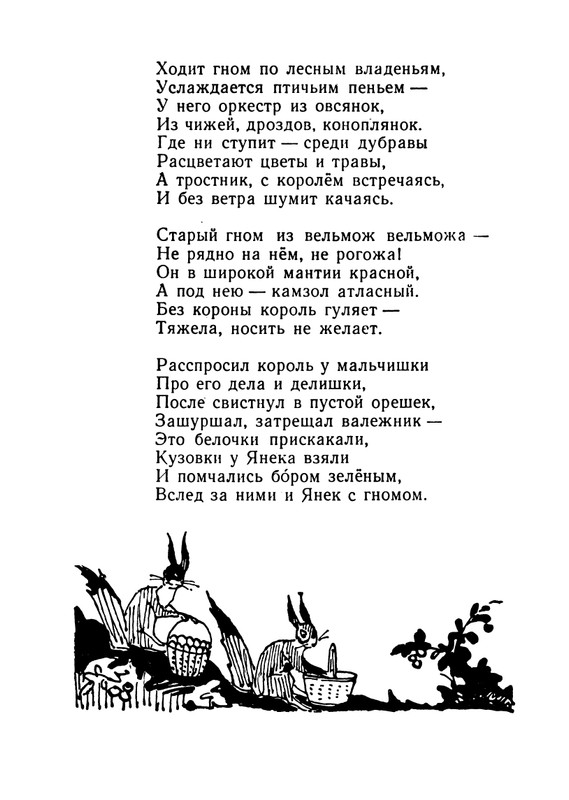 Ходит гном по лесным владеньям,
Услаждается птичьим пеньем —
У него оркестр из овсянок,
Из чижей, дроздов, коноплянок.
Где ни ступит — среди дубравы
Расцветают цветы и травы,
А тростник, с королём встречаясь,
И без ветра шумит качаясь.

Старый гном из вельмож вельможа —
Не рядно на нём, не рогожа!
Он в широкой мантии красной,
А под нею — камзол атласный.
Без короны король гуляет —
Тяжела, носить не желает.

Расспросил король у мальчишки
Про его дела и делишки,
После свистнул в пустой орешек,
Зашуршал, затрещал валежник —
Это белочки прискакали,
Кузовки у Янека взяли
И помчались бо́ром зелёным,
Вслед за ними и Янек с гномом.